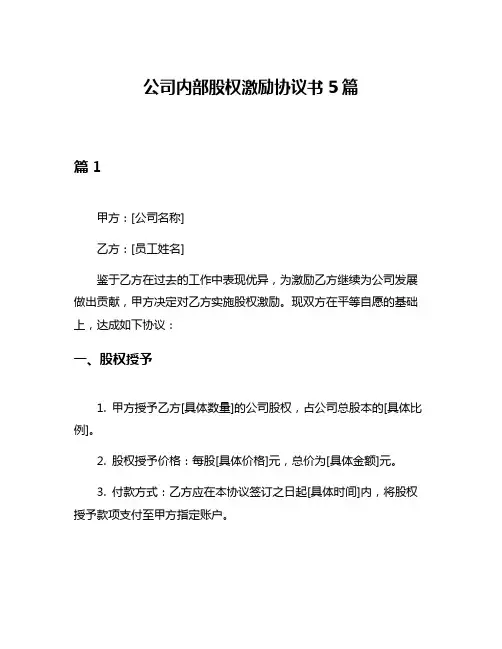 公司内部股权激励协议书 5 篇

篇 1

甲方：[公司名称]

乙方：[员工姓名]

鉴于乙方在过去的工作中表现优异，为激励乙方继续为公司发展做出贡献，甲方决定对乙方实施股权激励。现双方在平等自愿的基础上，达成如下协议：

一、股权授予

1. 甲方授予乙方[具体数量]的公司股权，占公司总股本的[具体比例]。

2. 股权授予价格：每股[具体价格]元，总价为[具体金额]元。

3. 付款方式：乙方应在本协议签订之日起[具体时间]内，将股权授予款项支付至甲方指定账户。